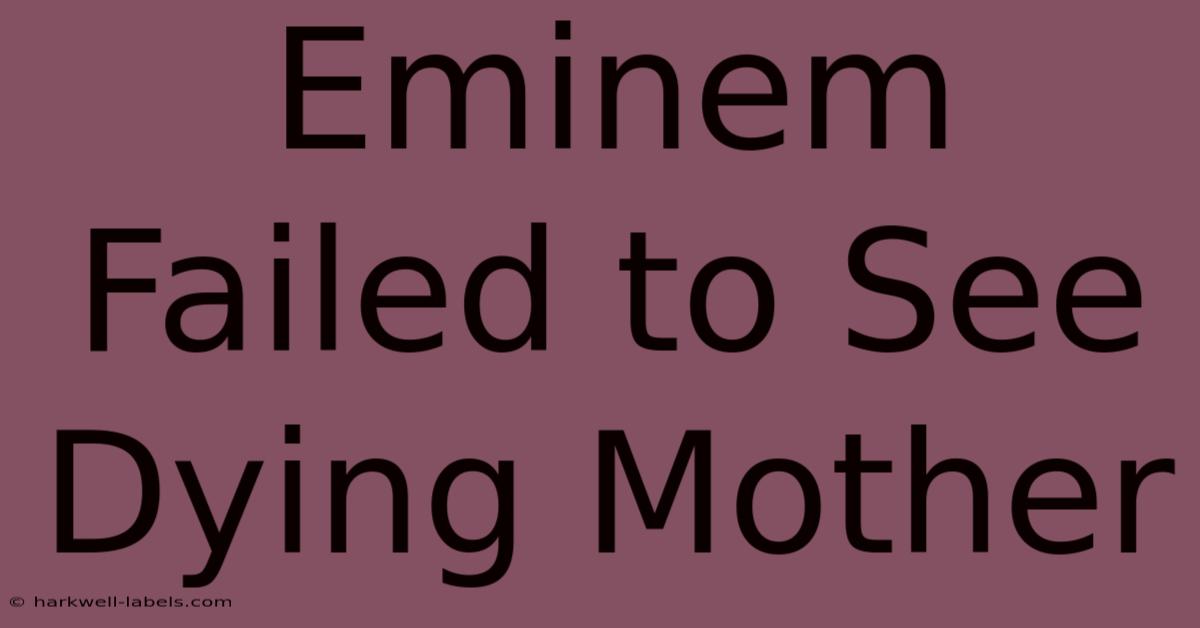 Eminem Failed to See Dying Mother

© harkwell-labels.com